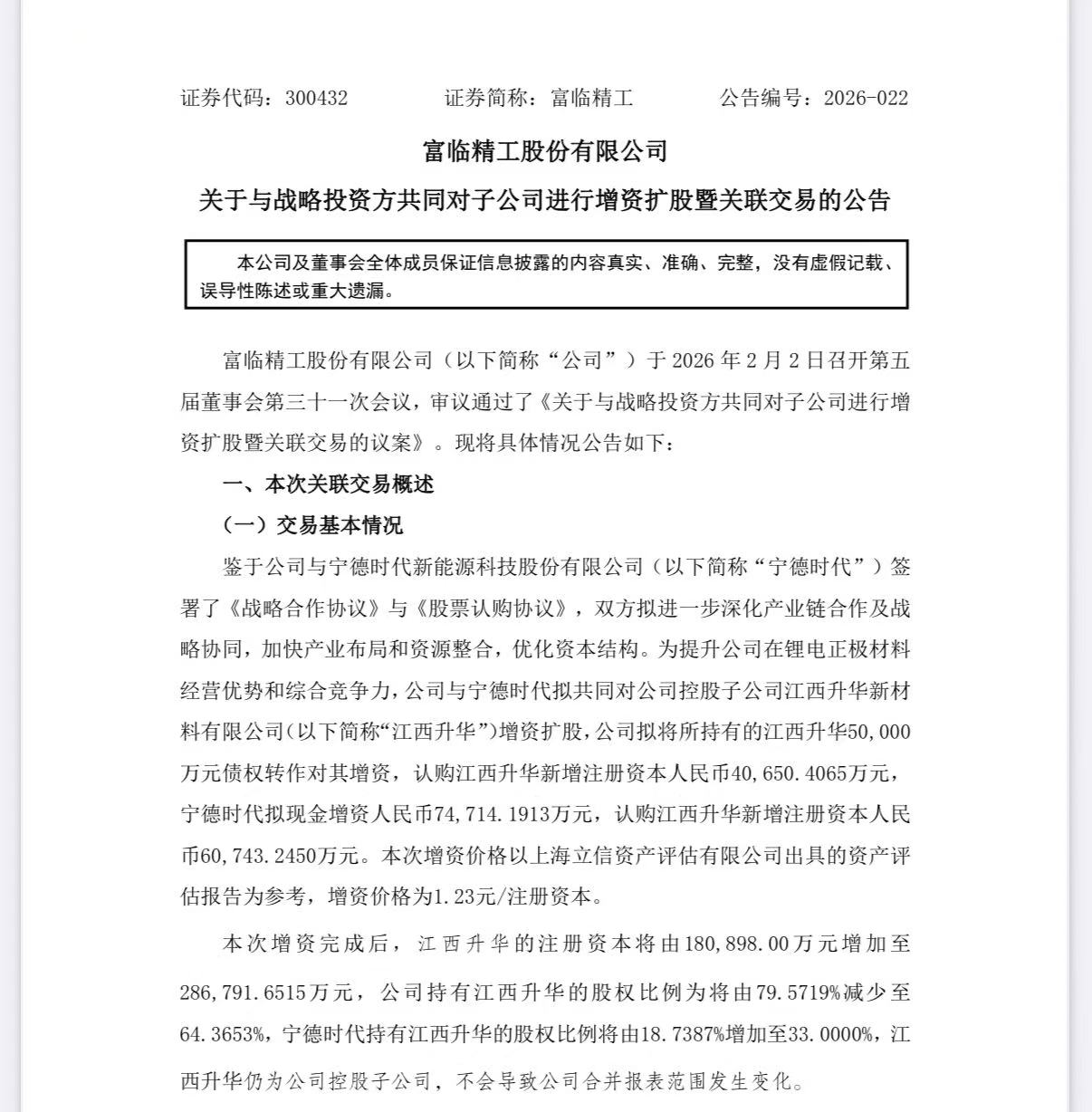 证券代码：300432　　证券简称：富临精工　　公告编号：2026-022

富临精工股份有限公司

关于与战略投资方共同对子公司进行增资扩股暨关联交易的公告

本公司及董事会全体成员保证信息披露的内容真实、准确、完整，没有虚假记载、误导性陈述或重大遗漏。

富临精工股份有限公司（以下简称“公司”）于 2026 年 2 月 2 日召开第五届董事会第三十一次会议，审议通过了《关于与战略投资方共同对子公司进行增资扩股暨关联交易的议案》。现将具体情况公告如下：

一、本次关联交易概述

（一）交易基本情况

鉴于公司与宁德时代新能源科技股份有限公司（以下简称“宁德时代”）签署了《战略合作协议》与《股票认购协议》，双方拟进一步深化产业链合作及战略协同，加快产业布局和资源整合，优化资本结构。为提升公司在锂电正极材料经营优势和综合竞争力，公司与宁德时代拟共同对公司控股子公司江西升华新材料有限公司(以下简称“江西升华”)增资扩股，公司拟将所持有的江西升华50,000万元债权转作对其增资，认购江西升华新增注册资本人民币40,650.4065万元，宁德时代拟现金增资人民币74,714.1913万元，认购江西升华新增注册资本人民币60,743.2450万元。本次增资价格以上海立信资产评估有限公司出具的资产评估报告为参考，增资价格为1.23元/注册资本。

本次增资完成后，江西升华的注册资本将由180,898.00万元增加至286,791.6515万元，公司持有江西升华的股权比例为将由79.5719%减少至64.3653%，宁德时代持有江西升华的股权比例将由18.7387%增加至33.0000%，江西升华仍为公司控股子公司，不会导致公司合并报表范围发生变化。